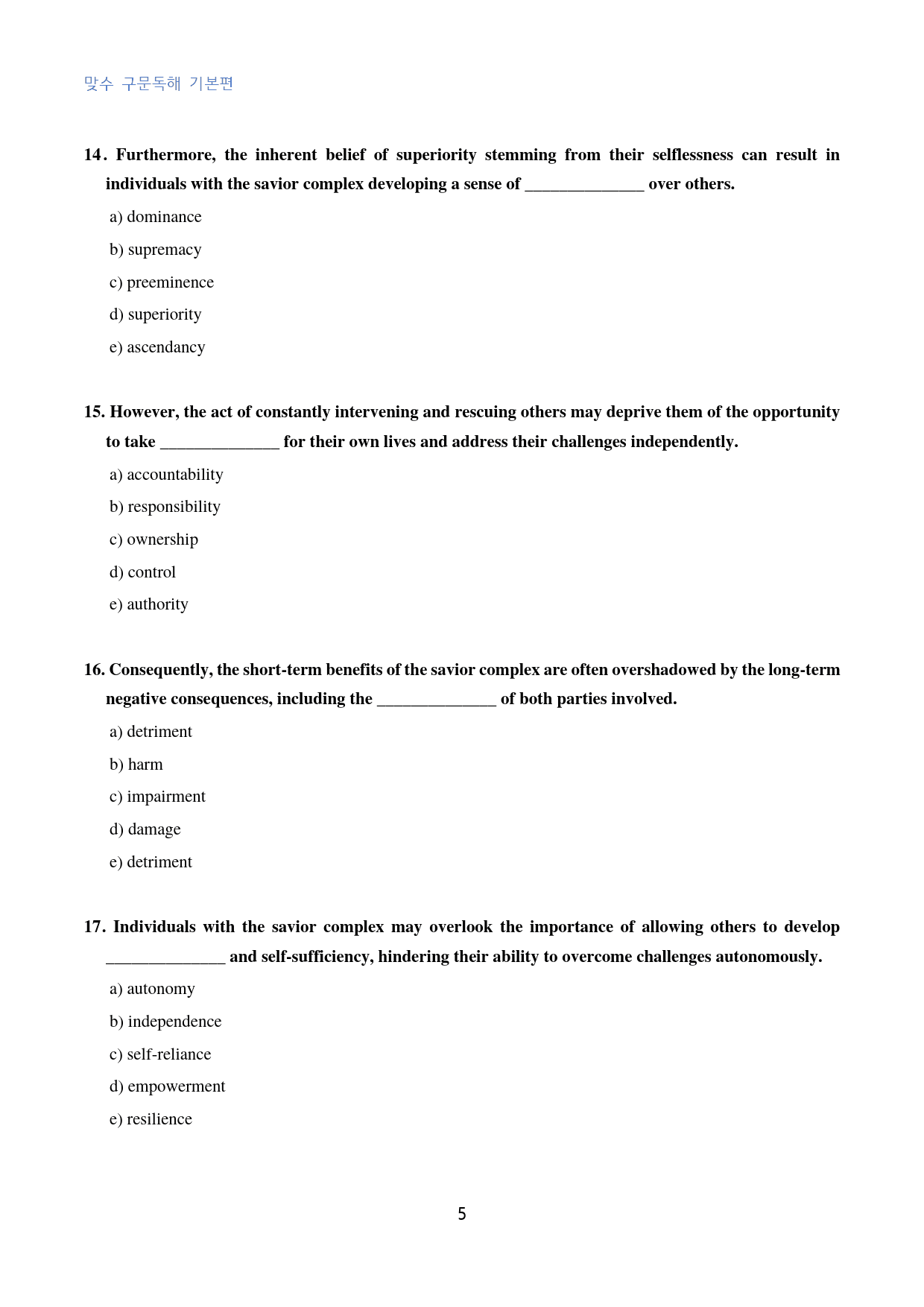 맞수 구문독해 기본편

14. Furthermore, the inherent belief of superiority stemming from their selflessness can result in individuals with the savior complex developing a sense of ____ over others.

a) dominance

b) supremacy

c) preeminence

d) superiority

e) ascendancy

15. However, the act of constantly intervening and rescuing others may deprive them of the opportunity to take ____ for their own lives and address their challenges independently.

a) accountability

b) responsibility

c) ownership

d) control

e) authority

16. Consequently, the short-term benefits of the savior complex are often overshadowed by the long-term negative consequences, including the ____ of both parties involved.

a) detriment

b) harm

c) impairment

d) damage

e) detriment

17. Individuals with the savior complex may overlook the importance of allowing others to develop ____ and self-sufficiency, hindering their ability to overcome challenges autonomously.

a) autonomy

b) independence

c) self-reliance

d) empowerment

e) resilience

5